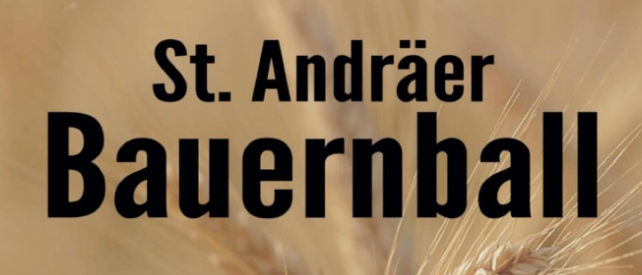 St. Andräer
Bauernball